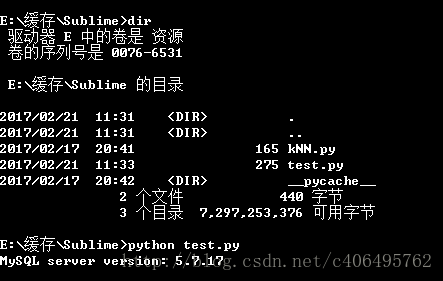 E:\缓存\Sublime>dir
驱动器 E 中的卷是 资源
卷的序列号是 0076-6531

E:\缓存\Sublime 的目录

2017/02/21 11:31 <DIR> .
2017/02/21 11:31 <DIR> ..
2017/02/17 20:41 165 kNN.py
2017/02/21 11:33 275 test.py
2017/02/17 20:42 <DIR> __pycache__
2 个文件 440 字节
3 个目录 7,297,253,376 可用字节

E:\缓存\Sublime>python test.py
MySQL server version: 5.7.17

http://blog.csdn.net/c406495762